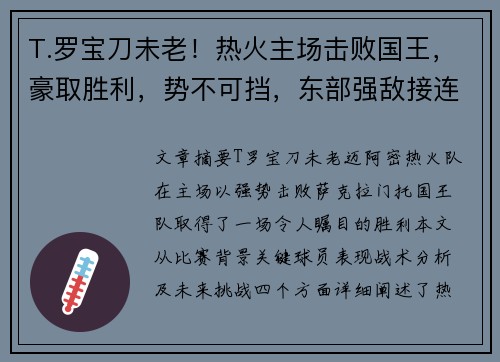 T.罗宝刀未老！热火主场击败国王，豪取胜利，势不可挡，东部强敌接连

文章摘要T罗宝刀未老迈阿密热火队在主场以强势击败萨克拉门托国王队取得了一场令人瞩目的胜利本文从比赛背景关键球员表现战术分析及未来挑战四个方面详细阐述了热